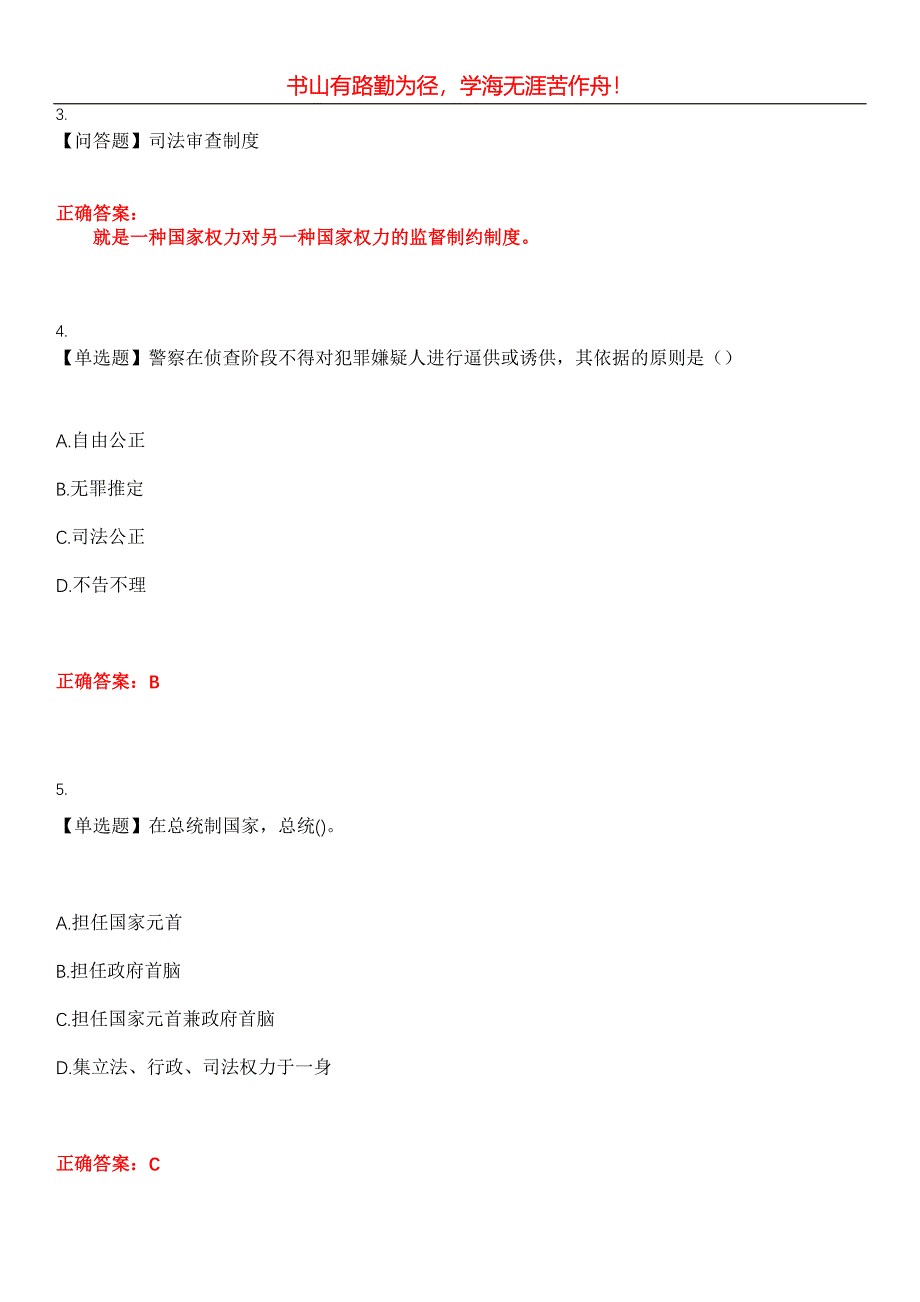 书山有路勤为径，学海无涯苦作舟！

3.
【问答题】司法审查制度

正确答案：
就是一种国家权力对另一种国家权力的监督制约制度。

4.
【单选题】警察在侦查阶段不得对犯罪嫌疑人进行逼供或诱供，其依据的原则是（）

A.自由公正

B.无罪推定

C.司法公正

D.不告不理

正确答案：B

5.
【单选题】在总统制国家，总统()。

A.担任国家元首

B.担任政府首脑

C.担任国家元首兼政府首脑

D.集立法、行政、司法权力于一身

正确答案：C